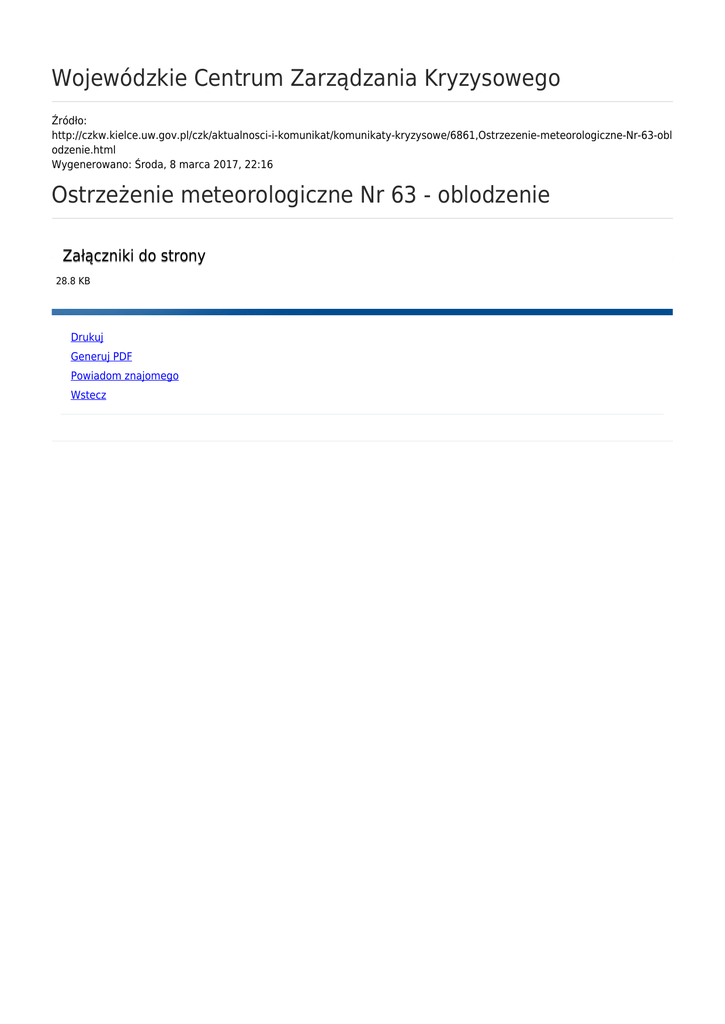 Wojewódzkie Centrum Zarządzania Kryzysowego

Źródło:
http://czkw.kielce.uw.gov.pl/czk/aktualnosci-i-komunikat/komunikaty-kryzysowe/6861,Ostrzezenie-meteorologiczne-Nr-63-oblodzenie.html
Wygenerowano: Środa, 8 marca 2017, 22:16

Ostrzeżenie meteorologiczne Nr 63 - oblodzenie

Załączniki do strony

28.8 KB

Drukuj
Generuj PDF
Powiadom znajomego
Wstecz